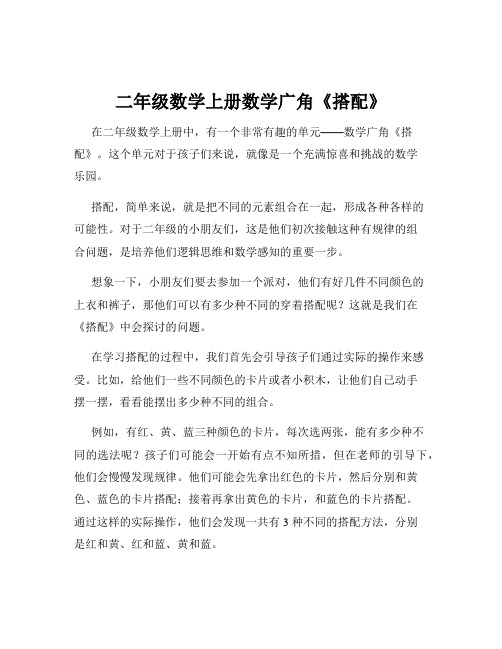 二年级数学上册数学广角《搭配》

在二年级数学上册中，有一个非常有趣的单元——数学广角《搭配》。这个单元对于孩子们来说，就像是一个充满惊喜和挑战的数学乐园。

搭配，简单来说，就是把不同的元素组合在一起，形成各种各样的可能性。对于二年级的小朋友们，这是他们初次接触这种有规律的组合问题，是培养他们逻辑思维和数学感知的重要一步。

想象一下，小朋友们要去参加一个派对，他们有好几件不同颜色的上衣和裤子，那他们可以有多少种不同的穿着搭配呢？这就是我们在《搭配》中会探讨的问题。

在学习搭配的过程中，我们首先会引导孩子们通过实际的操作来感受。比如，给他们一些不同颜色的卡片或者小积木，让他们自己动手摆一摆，看看能摆出多少种不同的组合。

例如，有红、黄、蓝三种颜色的卡片，每次选两张，能有多少种不同的选法呢？孩子们可能会一开始有点不知所措，但在老师的引导下，他们会慢慢发现规律。他们可能会先拿出红色的卡片，然后分别和黄色、蓝色的卡片搭配；接着再拿出黄色的卡片，和蓝色的卡片搭配。通过这样的实际操作，他们会发现一共有 3 种不同的搭配方法，分别是红和黄、红和蓝、黄和蓝。